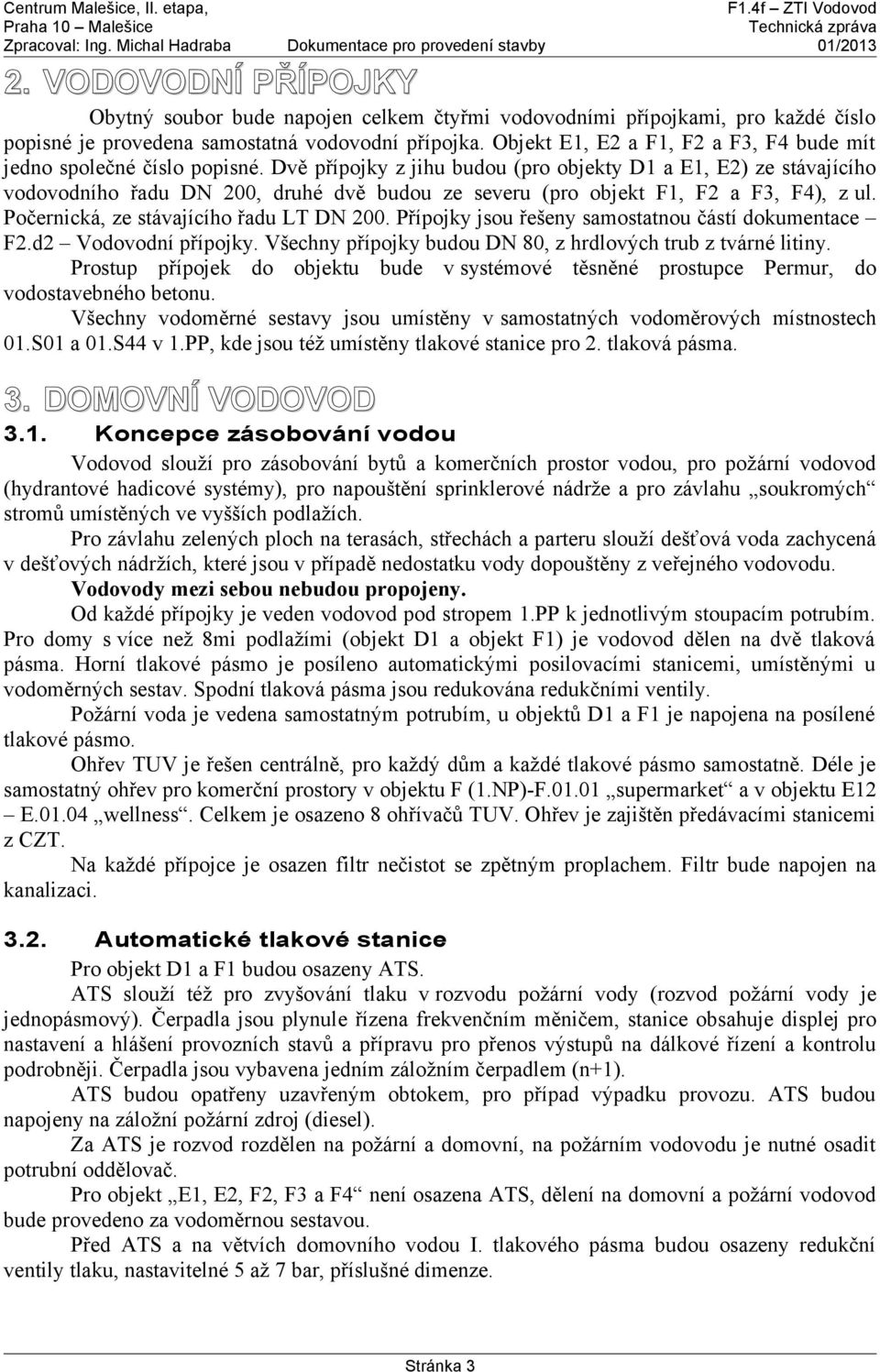 Centrum Malešice, II. etapa,
Praha 10 – Malešice
Zpracoval: Ing. Michal Hadraba

Dokumentace pro provedení stavby

F1.4f – ZTI Vodovod
Technická zpráva
01/2013

2. VODOVODNÍ PŘÍPOJKY

Obytný soubor bude napojen celkem čtyřmi vodovodními přípojkami, pro každé číslo popisné je provedena samostatná vodovodní přípojka. Objekt E1, E2 a F1, F2 a F3, F4 bude mít jedno společné číslo popisné. Dvě přípojky z jihu budou (pro objekty D1 a E1, E2) ze stávajícího vodovodního řadu DN 200, druhé dvě budou ze severu (pro objekt F1, F2 a F3, F4), z ul. Počernická, ze stávajícího řadu LT DN 200. Přípojky jsou řešeny samostatnou částí dokumentace – F2.d2 – Vodovodní přípojky. Všechny přípojky budou DN 80, z hrdlových trub z tvárné litiny.

Prostup přípojek do objektu bude v systémové těsněné prostupce Permur, do vodostavebného betonu.

Všechny vodoměrné sestavy jsou umístěny v samostatných vodoměrových místnostech 01.S01 a 01.S44 v 1.PP, kde jsou též umístěny tlakové stanice pro 2. tlaková pásma.

3. DOMOVNÍ VODOVOD

3.1. Koncepce zásobování vodou

Vodovod slouží pro zásobování bytů a komerčních prostor vodou, pro požární vodovod (hydrantové hadicové systémy), pro napouštění sprinklerové nádrže a pro závlahu „soukromých“ stromů umístěných ve vyšších podlažích.

Pro závlahu zelených ploch na terasách, střechách a parteru slouží dešťová voda zachycená v dešťových nádržích, které jsou v případě nedostatku vody dopouštěny z veřejného vodovodu.

Vodovody mezi sebou nebudou propojeny.

Od každé přípojky je veden vodovod pod stropem 1.PP k jednotlivým stoupacím potrubím. Pro domy s více než 8mi podlažími (objekt D1 a objekt F1) je vodovod dělen na dvě tlaková pásma. Horní tlakové pásmo je posíleno automatickými posilovacími stanicemi, umístěnými u vodoměrných sestav. Spodní tlaková pásma jsou redukována redukčními ventily.

Požární voda je vedena samostatným potrubím, u objektů D1 a F1 je napojena na posílené tlakové pásmo.

Ohřev TUV je řešen centrálně, pro každý dům a každé tlakové pásmo samostatně. Déle je samostatný ohřev pro komerční prostory v objektu F (1.NP)-F.01.01 „supermarket“ a v objektu E12 – E.01.04 „wellness“. Celkem je osazeno 8 ohřívačů TUV. Ohřev je zajištěn předávacími stanicemi z CZT.

Na každé přípojce je osazen filtr nečistot se zpětným proplachem. Filtr bude napojen na kanalizaci.

3.2. Automatické tlakové stanice

Pro objekt D1 a F1 budou osazeny ATS.

ATS slouží též pro zvyšování tlaku v rozvodu požární vody (rozvod požární vody je jednopásmový). Čerpadla jsou plynule řízena frekvenčním měničem, stanice obsahuje displej pro nastavení a hlášení provozních stavů a přípravu pro přenos výstupů na dálkové řízení a kontrolu podrobněji. Čerpadla jsou vybavena jedním záložním čerpadlem (n+1).

ATS budou opatřeny uzavřeným obtokem, pro případ výpadku provozu. ATS budou napojeny na záložní požární zdroj (diesel).

Za ATS je rozvod rozdělen na požární a domovní, na požárním vodovodu je nutné osadit potrubní oddělovač.

Pro objekt „E1, E2, F2, F3 a F4“ není osazena ATS, dělení na domovní a požární vodovod bude provedeno za vodoměrnou sestavou.

Před ATS a na větvích domovního vodou I. tlakového pásma budou osazeny redukční ventily tlaku, nastavitelné 5 až 7 bar, příslušné dimenze.

Stránka 3